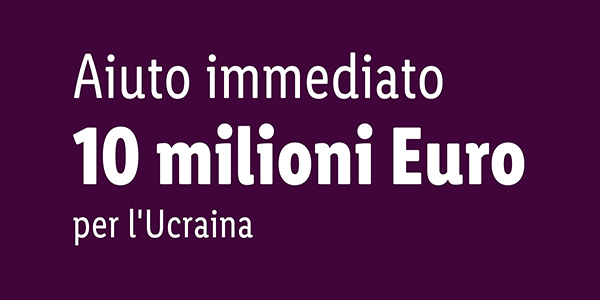 Aiuto immediato
10 milioni Euro
per l'Ucraina